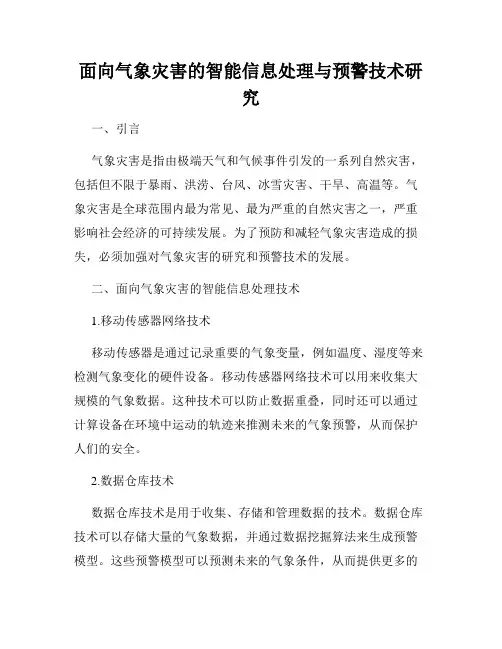 面向气象灾害的智能信息处理与预警技术研究

一、引言

气象灾害是指由极端天气和气候事件引发的一系列自然灾害，包括但不限于暴雨、洪涝、台风、冰雪灾害、干旱、高温等。气象灾害是全球范围内最为常见、最为严重的自然灾害之一，严重影响社会经济的可持续发展。为了预防和减轻气象灾害造成的损失，必须加强对气象灾害的研究和预警技术的发展。

二、面向气象灾害的智能信息处理技术

1.移动传感器网络技术

移动传感器是通过记录重要的气象变量，例如温度、湿度等来检测气象变化的硬件设备。移动传感器网络技术可以用来收集大规模的气象数据。这种技术可以防止数据重叠，同时还可以通过计算设备在环境中运动的轨迹来推测未来的气象预警，从而保护人们的安全。

2.数据仓库技术

数据仓库技术是用于收集、存储和管理数据的技术。数据仓库技术可以存储大量的气象数据，并通过数据挖掘算法来生成预警模型。这些预警模型可以预测未来的气象条件，从而提供更多的